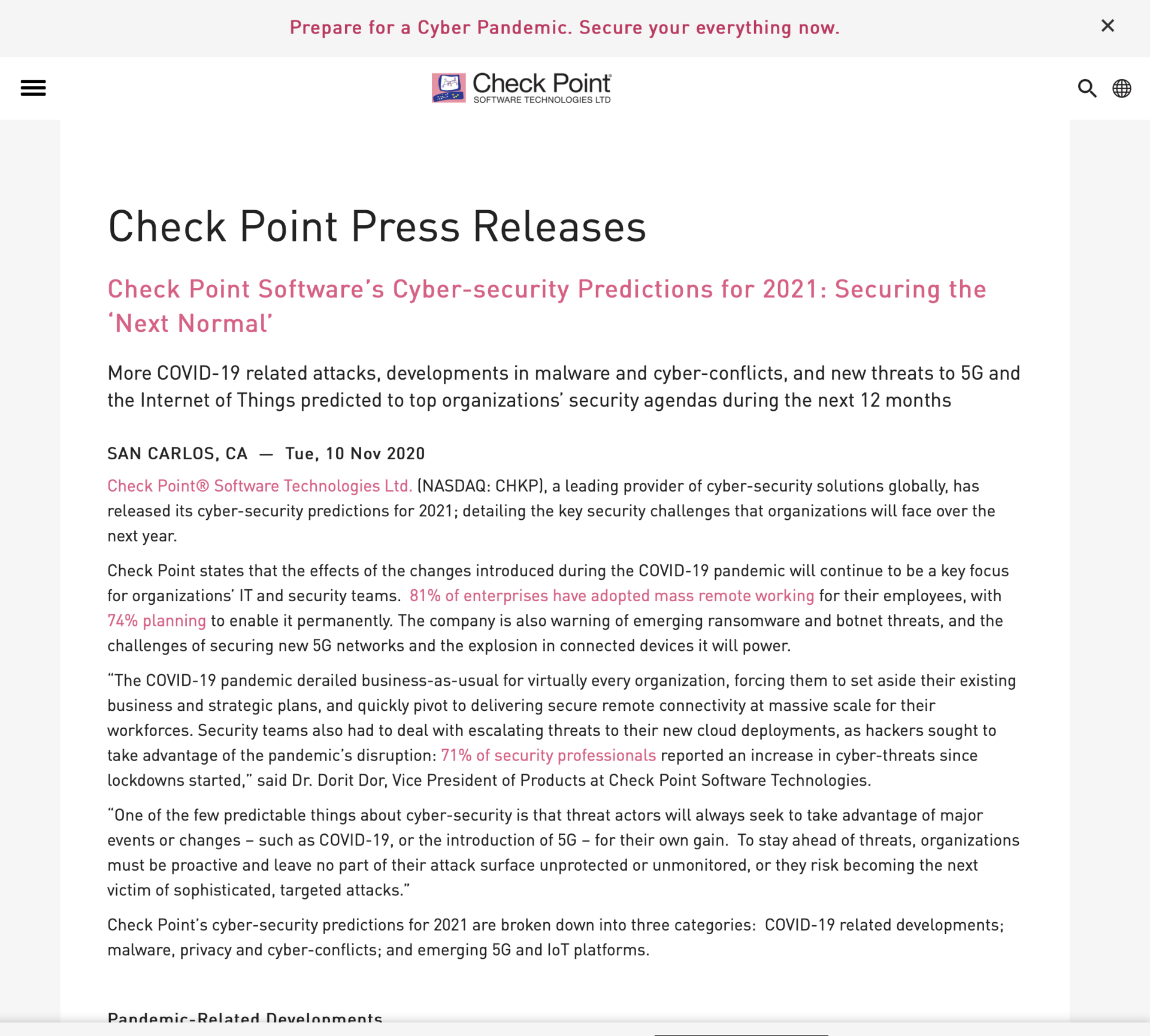 Prepare for a Cyber Pandemic. Secure your everything now.

Check Point
SOFTWARE TECHNOLOGIES LTD

Check Point Press Releases

Check Point Software's Cyber-security Predictions for 2021: Securing the 'Next Normal'

More COVID-19 related attacks, developments in malware and cyber-conflicts, and new threats to 5G and the Internet of Things predicted to top organizations' security agendas during the next 12 months

SAN CARLOS, CA — Tue, 10 Nov 2020

Check Point® Software Technologies Ltd. (NASDAQ: CHKP), a leading provider of cyber-security solutions globally, has released its cyber-security predictions for 2021; detailing the key security challenges that organizations will face over the next year.

Check Point states that the effects of the changes introduced during the COVID-19 pandemic will continue to be a key focus for organizations' IT and security teams. 81% of enterprises have adopted mass remote working for their employees, with 74% planning to enable it permanently. The company is also warning of emerging ransomware and botnet threats, and the challenges of securing new 5G networks and the explosion in connected devices it will power.

"The COVID-19 pandemic derailed business-as-usual for virtually every organization, forcing them to set aside their existing business and strategic plans, and quickly pivot to delivering secure remote connectivity at massive scale for their workforces. Security teams also had to deal with escalating threats to their new cloud deployments, as hackers sought to take advantage of the pandemic's disruption: 71% of security professionals reported an increase in cyber-threats since lockdowns started," said Dr. Dorit Dor, Vice President of Products at Check Point Software Technologies.

"One of the few predictable things about cyber-security is that threat actors will always seek to take advantage of major events or changes – such as COVID-19, or the introduction of 5G – for their own gain. To stay ahead of threats, organizations must be proactive and leave no part of their attack surface unprotected or unmonitored, or they risk becoming the next victim of sophisticated, targeted attacks."

Check Point's cyber-security predictions for 2021 are broken down into three categories: COVID-19 related developments; malware, privacy and cyber-conflicts; and emerging 5G and IoT platforms.

Pandemic-Related Developments